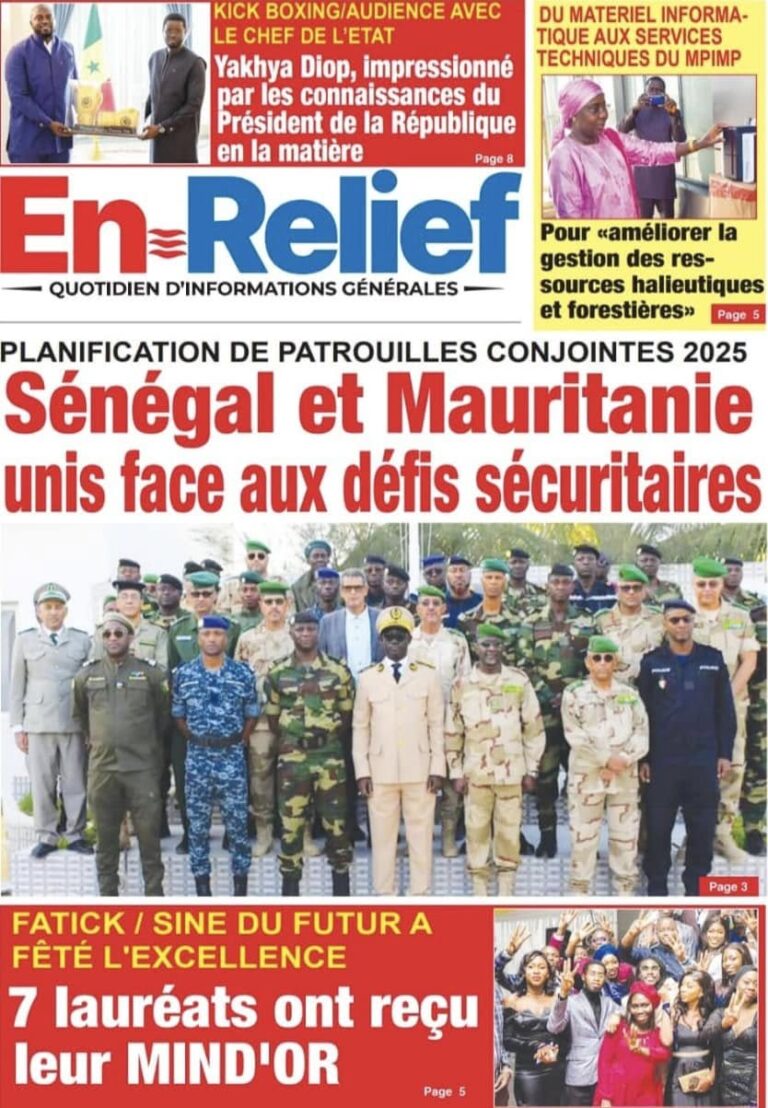 KICK BOXING/AUDIENCE AVEC LE CHEF DE L'ETAT

Yakhya Diop, impressionné par les connaissances du Président de la République en la matière

Page 8

DU MATERIEL INFORMATIQUE AUX SERVICES TECHNIQUES DU MPIMP

Pour «améliorer la gestion des ressources halieutiques et forestières»

Page 5

En Relief

QUOTIDIEN D'INFORMATIONS GÉNÉRALES

PLANIFICATION DE PATROUILLES CONJOINTES 2025

Sénégal et Mauritanie unis face aux défis sécuritaires

Page 3

FATICK / SINE DU FUTUR A FÊTÉ L'EXCELLENCE

7 lauréats ont reçu leur MIND'OR

Page 5